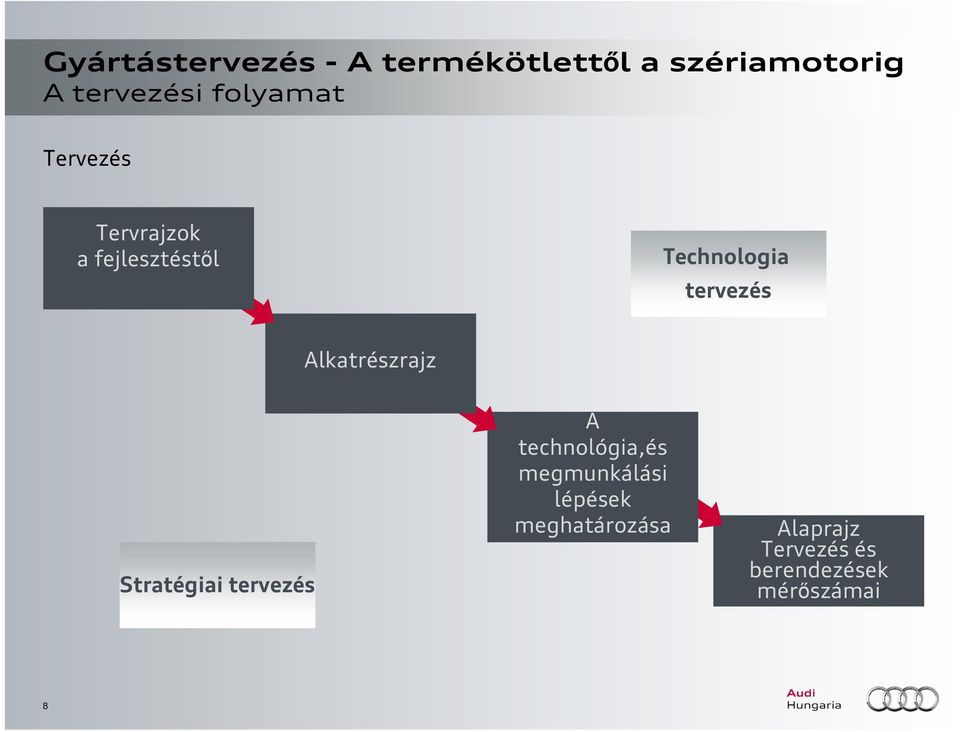 Gyártástervezés - A termékötlettől a szériamotorig
A tervezési folyamat

Tervezés

Tervrajzok a fejlesztéstől

Technologia tervezés

Alkatrészrajz

A technológia,és megmunkálási lépések meghatározása

Alaprajz Tervezés és berendezések mérőszámai

Stratégiai tervezés

8

Audi Hungaria